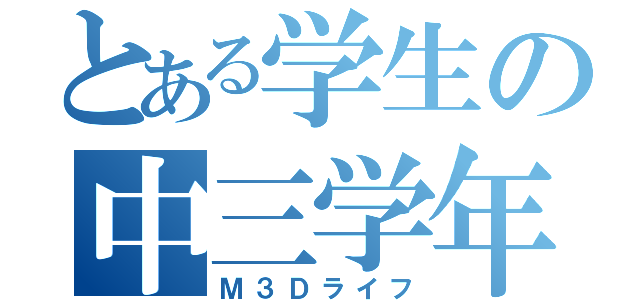 とある学生の
中三学年
M3Dライフ